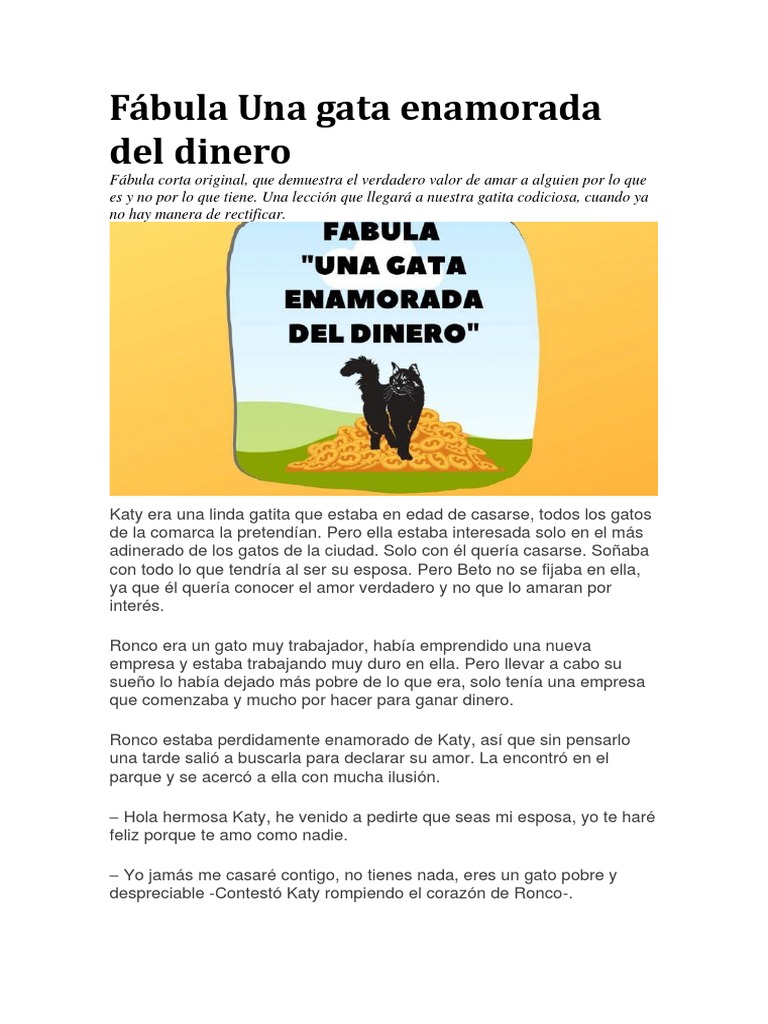 Fábula Una gata enamorada del dinero

Fábula corta original, que demuestra el verdadero valor de amar a alguien por lo que es y no por lo que tiene. Una lección que llegará a nuestra gatita codiciosa, cuando ya no hay manera de rectificar.

FABULA
"UNA GATA
ENAMORADA
DEL DINERO"

Katy era una linda gatita que estaba en edad de casarse, todos los gatos de la comarca la pretendían. Pero ella estaba interesada solo en el más adinerado de los gatos de la ciudad. Solo con él quería casarse. Soñaba con todo lo que tendría al ser su esposa. Pero Beto no se fijaba en ella, ya que él quería conocer el amor verdadero y no que lo amaran por interés.

Ronco era un gato muy trabajador, había emprendido una nueva empresa y estaba trabajando muy duro en ella. Pero llevar a cabo su sueño lo había dejado más pobre de lo que era, solo tenía una empresa que comenzaba y mucho por hacer para ganar dinero.

Ronco estaba perdidamente enamorado de Katy, así que sin pensarlo una tarde salió a buscarla para declarar su amor. La encontró en el parque y se acercó a ella con mucha ilusión.

– Hola hermosa Katy, he venido a pedirte que seas mi esposa, yo te haré feliz porque te amo como nadie.

– Yo jamás me casaré contigo, no tienes nada, eres un gato pobre y despreciable -Contestó Katy rompiendo el corazón de Ronco-.